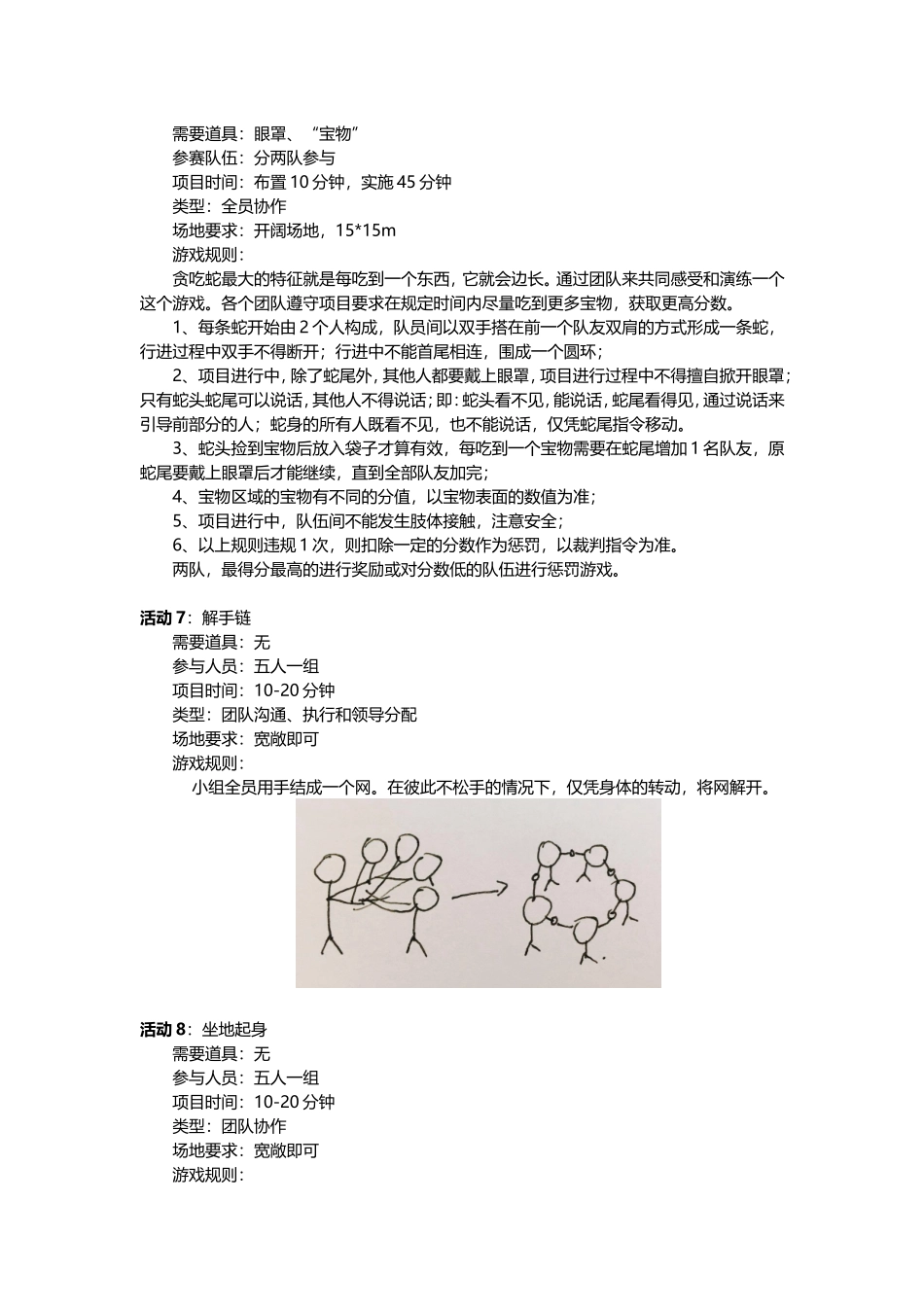 需要道具：眼罩、“宝物”
参赛队伍：分两队参与
项目时间：布置 10 分钟，实施 45 分钟
类型：全员协作
场地要求：开阔场地，15*15m
游戏规则：
贪吃蛇最大的特征就是每吃到一个东西，它就会边长。通过团队来共同感受和演练一个这个游戏。各个团队遵守项目要求在规定时间内尽量吃到更多宝物，获取更高分数。
1、每条蛇开始由 2 个人构成，队员间以双手搭在前一个队友双肩的方式形成一条蛇，行进过程中双手不得断开；行进中不能首尾相连，围成一个圆环；
2、项目进行中，除了蛇尾外，其他人都要戴上眼罩，项目进行过程中不得擅自掀开眼罩；只有蛇头蛇尾可以说话，其他人不得说话；即：蛇头看不见，能说话，蛇尾看得见，通过说话来引导前部分的人；蛇身的所有人既看不见，也不能说话，仅凭蛇尾指令移动。
3、蛇头捡到宝物后放入袋子才算有效，每吃到一个宝物需要在蛇尾增加 1 名队友，原蛇尾要戴上眼罩后才能继续，直到全部队友加完；
4、宝物区域的宝物有不同的分值，以宝物表面的数值为准；
5、项目进行中，队伍间不能发生肢体接触，注意安全；
6、以上规则违规 1 次，则扣除一定的分数作为惩罚，以裁判指令为准。
两队，最得分最高的进行奖励或对分数低的队伍进行惩罚游戏。

活动 7：解手链
需要道具：无
参与人员：五人一组
项目时间：10-20 分钟
类型：团队沟通、执行和领导分配
场地要求：宽敞即可
游戏规则：
小组全员用手结成一个网。在彼此不松手的情况下，仅凭身体的转动，将网解开。

活动 8：坐地起身
需要道具：无
参与人员：五人一组
项目时间：10-20 分钟
类型：团队协作
场地要求：宽敞即可
游戏规则：